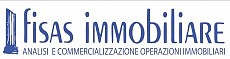 fisas immobiliare
ANALISI E COMMERCIALIZZAZIONE OPERAZIONI IMMOBILIARI